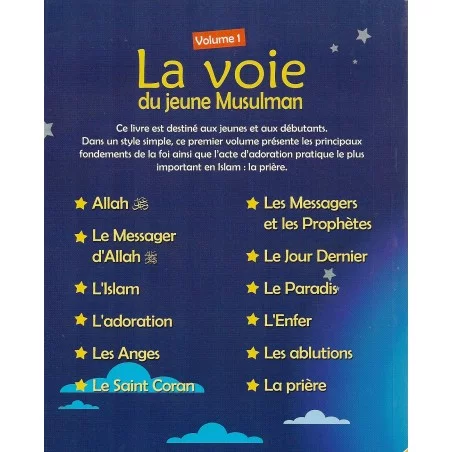 Volume 1

La voie
du jeune Musulman

Ce livre est destiné aux jeunes et aux débutants. Dans un style simple, ce premier volume présente les principaux fondements de la foi ainsi que l'acte d'adoration pratique le plus important en Islam : la prière.

★ Allah ﷻ
★ Le Messager d'Allah ﷺ
★ L'Islam
★ L'adoration
★ Les Anges
★ Le Saint Coran

★ Les Messagers et les Prophètes
★ Le Jour Dernier
★ Le Paradis
★ L'Enfer
★ Les ablutions
★ La prière